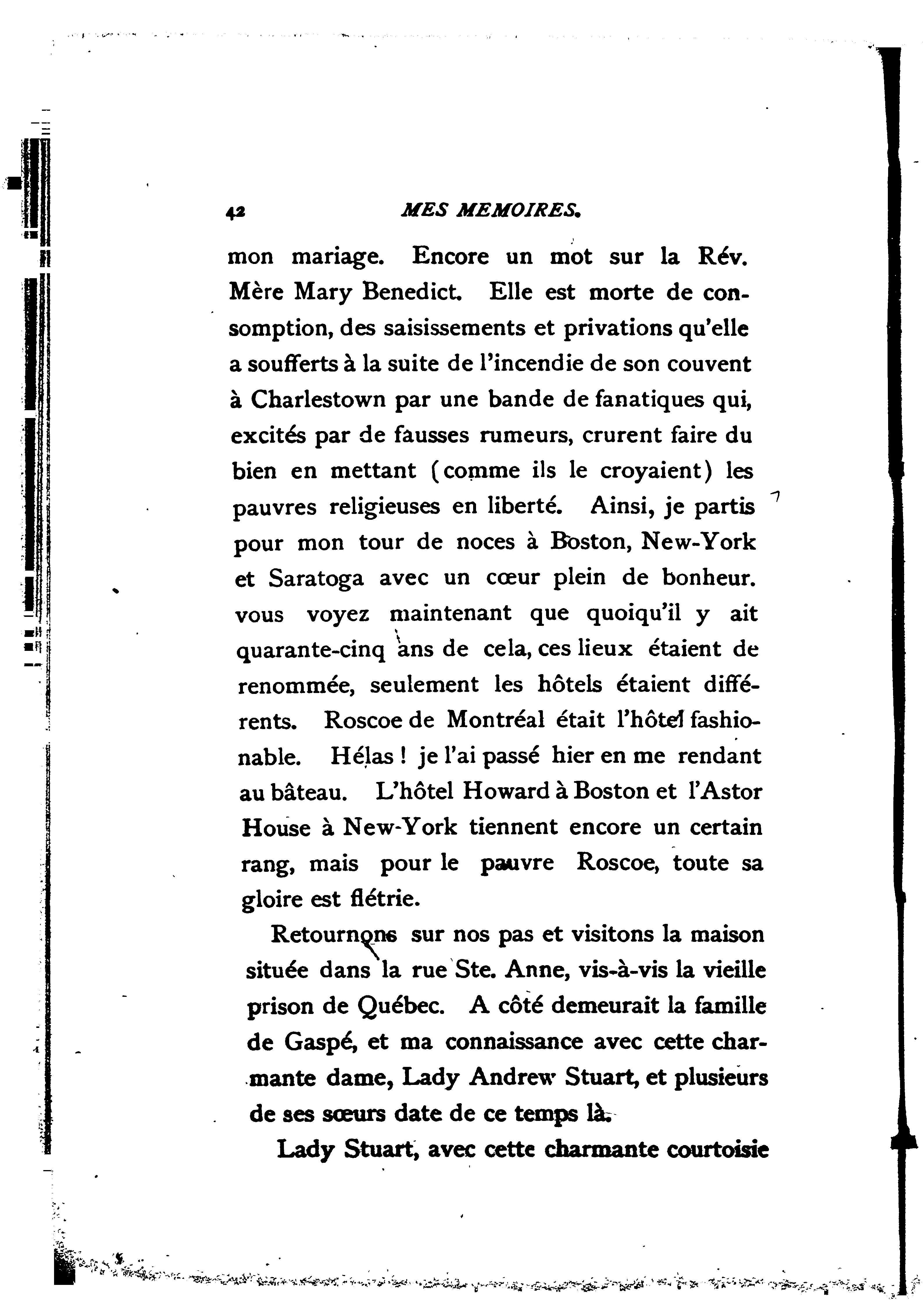 42 MES MEMOIRES.

mon mariage. Encore un mot sur la Rév. Mère Mary Benedict. Elle est morte de consomption, des saisissements et privations qu'elle a soufferts à la suite de l'incendie de son couvent à Charlestown par une bande de fanatiques qui, excités par de fausses rumeurs, crurent faire du bien en mettant (comme ils le croyaient) les pauvres religieuses en liberté. Ainsi, je partis pour mon tour de noces à Boston, New-York et Saratoga avec un cœur plein de bonheur. vous voyez maintenant que quoiqu'il y ait quarante-cinq ans de cela, ces lieux étaient de renommée, seulement les hôtels étaient différents. Roscoe de Montréal était l'hôtel fashionable. Hélas ! je l'ai passé hier en me rendant au bâteau. L'hôtel Howard à Boston et l'Astor House à New-York tiennent encore un certain rang, mais pour le pauvre Roscoe, toute sa gloire est flétrie.

Retournons sur nos pas et visitons la maison située dans la rue Ste. Anne, vis-à-vis la vieille prison de Québec. A côté demeurait la famille de Gaspé, et ma connaissance avec cette charmante dame, Lady Andrew Stuart, et plusieurs de ses sœurs date de ce temps là.

Lady Stuart, avec cette charmante courtoisie